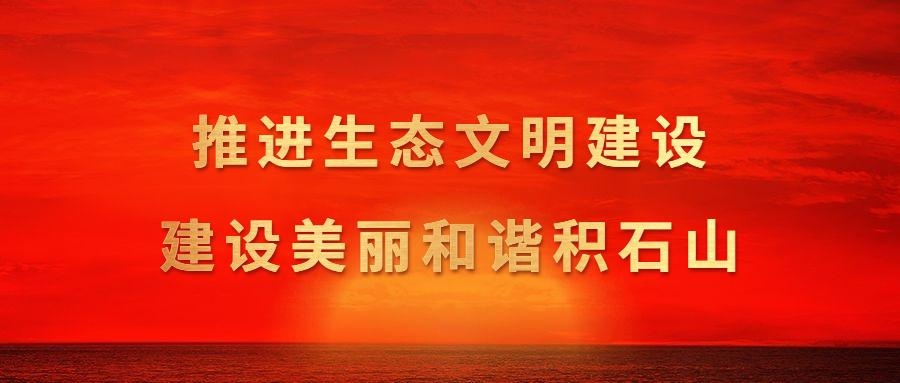 推进生态文明建设
建设美丽和谐积石山